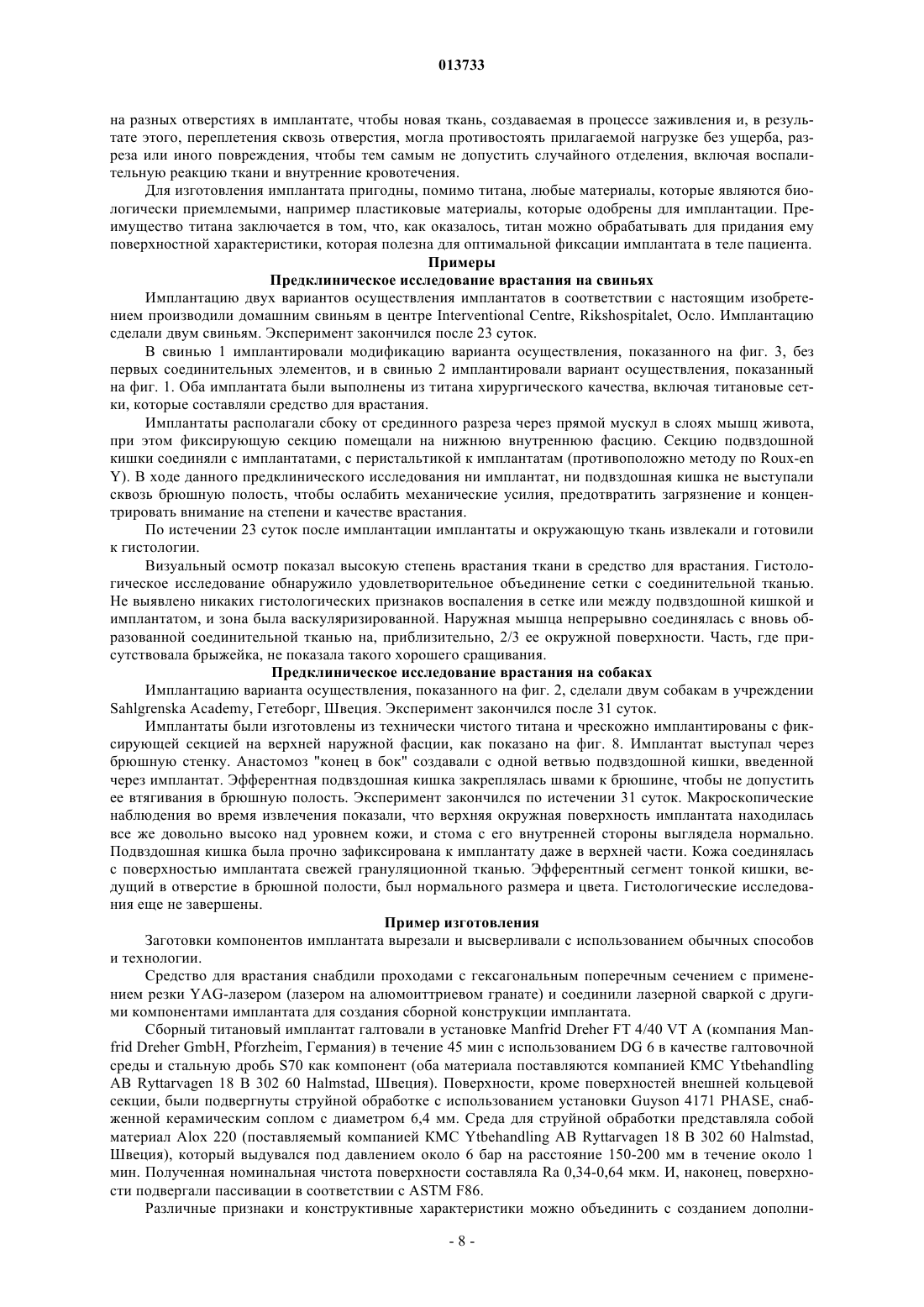 013733

на разных отверстиях в имплантате, чтобы новая ткань, создаваемая в процессе заживления и, в результате этого, переплетения сквозь отверстия, могла противостоять прилагаемой нагрузке без ущерба, разреза или иного повреждения, чтобы тем самым не допустить случайного отделения, включая воспалительную реакцию ткани и внутренние кровотечения.

Для изготовления имплантата пригодны, помимо титана, любые материалы, которые являются биологически приемлемыми, например пластиковые материалы, которые одобрены для имплантации. Преимущество титана заключается в том, что, как оказалось, титан можно обрабатывать для придания ему поверхностной характеристики, которая полезна для оптимальной фиксации имплантата в теле пациента.

Примеры

Предклиническое исследование врастания на свиньях

Имплантацию двух вариантов осуществления имплантатов в соответствии с настоящим изобретением производили домашним свиньям в центре Interventional Centre, Rikshospitalet, Осло. Имплантацию сделали двум свиньям. Эксперимент закончился после 23 суток.

В свинью 1 имплантировали модификацию варианта осуществления, показанного на фиг. 3, без первых соединительных элементов, и в свинью 2 имплантировали вариант осуществления, показанный на фиг. 1. Оба имплантата были выполнены из титана хирургического качества, включая титановые сетки, которые составляли средство для врастания.

Имплантаты располагали сбоку от срединного разреза через прямой мускул в слоях мышц живота, при этом фиксирующую секцию помещали на нижнюю внутреннюю фасцию. Секцию подвздошной кишки соединяли с имплантатами, с перистальтикой к имплантатам (противоположно методу по Roux-en Y). В ходе данного предклинического исследования ни имплантат, ни подвздошная кишка не выступали сквозь брюшную полость, чтобы ослабить механические усилия, предотвратить загрязнение и концентрировать внимание на степени и качестве врастания.

По истечении 23 суток после имплантации имплантаты и окружающую ткань извлекали и готовили к гистологии.

Визуальный осмотр показал высокую степень врастания ткани в средство для врастания. Гистологическое исследование обнаружило удовлетворительное объединение сетки с соединительной тканью. Не выявлено никаких гистологических признаков воспаления в сетке или между подвздошной кишкой и имплантатом, и зона была васкуляризированной. Наружная мышца непрерывно соединялась с вновь образованной соединительной тканью на, приблизительно, 2/3 ее окружной поверхности. Часть, где присутствовала брыжейка, не показала такого хорошего сращивания.

Предклиническое исследование врастания на собаках

Имплантацию варианта осуществления, показанного на фиг. 2, сделали двум собакам в учреждении Sahlgrenska Academy, Гетеборг, Швеция. Эксперимент закончился после 31 суток.

Имплантаты были изготовлены из технически чистого титана и чрескожно имплантированы с фиксирующей секцией на верхней наружной фасции, как показано на фиг. 8. Имплантат выступал через брюшную стенку. Анастомоз "конец в бок" создавали с одной ветвью подвздошной кишки, введенной через имплантат. Эфферентная подвздошная кишка закреплялась швами к брюшине, чтобы не допустить ее втягивания в брюшную полость. Эксперимент закончился по истечении 31 суток. Макроскопические наблюдения во время извлечения показали, что верхняя окружная поверхность имплантата находилась все же довольно высоко над уровнем кожи, и стома с его внутренней стороны выглядела нормально. Подвздошная кишка была прочно зафиксирована к имплантату даже в верхней части. Кожа соединялась с поверхностью имплантата свежей грануляционной тканью. Эфферентный сегмент тонкой кишки, ведущий в отверстие в брюшной полости, был нормального размера и цвета. Гистологические исследования еще не завершены.

Пример изготовления

Заготовки компонентов имплантата вырезали и высверливали с использованием обычных способов и технологии.

Средство для врастания снабдили проходами с гексагональным поперечным сечением с применением резки YAG-лазером (лазером на алюмоиттриевом гранате) и соединили лазерной сваркой с другими компонентами имплантата для создания сборной конструкции имплантата.

Сборный титановый имплантат галтовали в установке Manfrid Dreher FT 4/40 VT A (компания Manfrid Dreher GmbH, Pforzheim, Германия) в течение 45 мин с использованием DG 6 в качестве галтовочной среды и стальную дробь S70 как компонент (оба материала поставляются компанией KMC Ytbehandling AB Ryttarvagen 18 B 302 60 Halmstad, Швеция). Поверхности, кроме поверхностей внешней кольцевой секции, были подвергнуты струйной обработке с использованием установки Guyson 4171 PHASE, снабженной керамическим соплом с диаметром 6,4 мм. Среда для струйной обработки представляла собой материал Alox 220 (поставляемый компанией KMC Ytbehandling AB Ryttarvagen 18 B 302 60 Halmstad, Швеция), который выдувался под давлением около 6 бар на расстояние 150-200 мм в течение около 1 мин. Полученная номинальная чистота поверхности составляла Ra 0,34-0,64 мкм. И, наконец, поверхности подвергали пассивации в соответствии с ASTM F86.

Различные признаки и конструктивные характеристики можно объединить с созданием дополни-

- 8 -